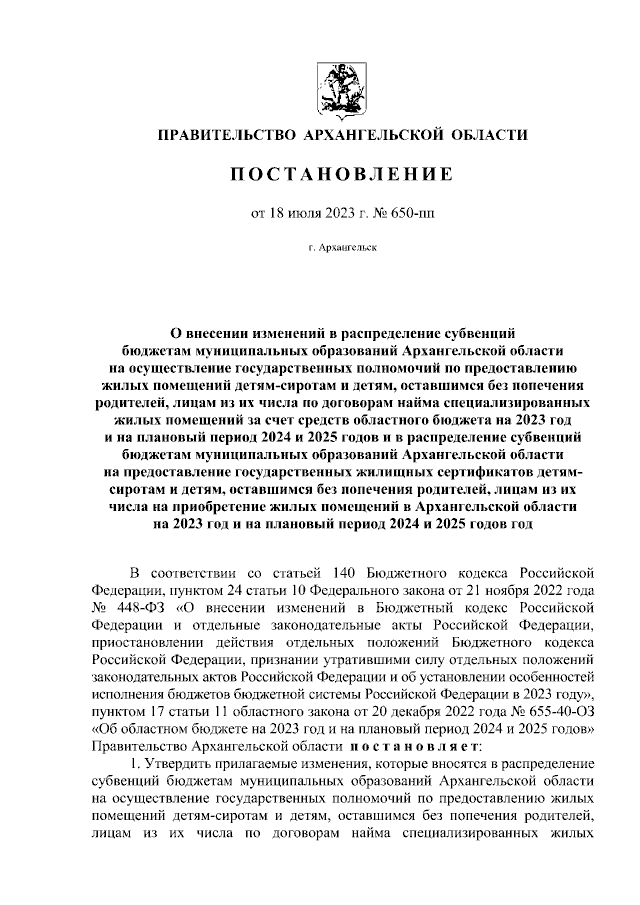 ПРАВИТЕЛЬСТВО АРХАНГЕЛЬСКОЙ ОБЛАСТИ

ПОСТАНОВЛЕНИЕ

от 18 июля 2023 г. № 650-пп

г. Архангельск

О внесении изменений в распределение субвенций бюджетам муниципальных образований Архангельской области на осуществление государственных полномочий по предоставлению жилых помещений детям-сиротам и детям, оставшимся без попечения родителей, лицам из их числа по договорам найма специализированных жилых помещений за счет средств областного бюджета на 2023 год и на плановый период 2024 и 2025 годов и в распределение субвенций бюджетам муниципальных образований Архангельской области на предоставление государственных жилищных сертификатов детям-сиротам и детям, оставшимся без попечения родителей, лицам из их числа на приобретение жилых помещений в Архангельской области на 2023 год и на плановый период 2024 и 2025 годов год

В соответствии со статьей 140 Бюджетного кодекса Российской Федерации, пунктом 24 статьи 10 Федерального закона от 21 ноября 2022 года № 448-ФЗ «О внесении изменений в Бюджетный кодекс Российской Федерации и отдельные законодательные акты Российской Федерации, приостановлении действия отдельных положений Бюджетного кодекса Российской Федерации, признании утратившими силу отдельных положений законодательных актов Российской Федерации и об установлении особенностей исполнения бюджетов бюджетной системы Российской Федерации в 2023 году», пунктом 17 статьи 11 областного закона от 20 декабря 2022 года № 655-40-ОЗ «Об областном бюджете на 2023 год и на плановый период 2024 и 2025 годов» Правительство Архангельской области постановляет:

1. Утвердить прилагаемые изменения, которые вносятся в распределение субвенций бюджетам муниципальных образований Архангельской области на осуществление государственных полномочий по предоставлению жилых помещений детям-сиротам и детям, оставшимся без попечения родителей, лицам из их числа по договорам найма специализированных жилых